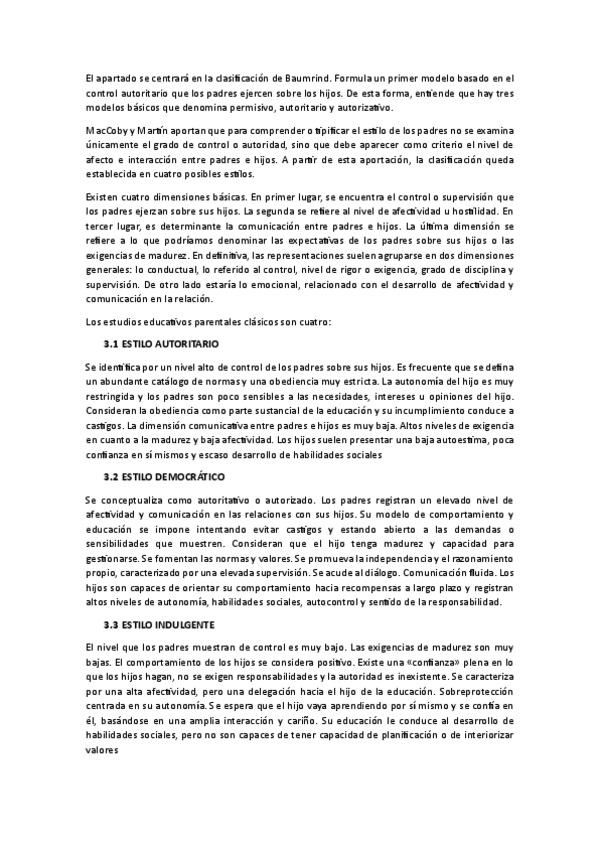 El apartado se centrará en la clasificación de Baumrind. Formula un primer modelo basado en el control autoritario que los padres ejercen sobre los hijos. De esta forma, entiende que hay tres modelos básicos que denomina permisivo, autoritario y autorizativo.

MacCoby y Martín aportan que para comprender o tipificar el estilo de los padres no se examina únicamente el grado de control o autoridad, sino que debe aparecer como criterio el nivel de afecto e interacción entre padres e hijos. A partir de esta aportación, la clasificación queda establecida en cuatro posibles estilos.

Existen cuatro dimensiones básicas. En primer lugar, se encuentra el control o supervisión que los padres ejerzan sobre sus hijos. La segunda se refiere al nivel de afectividad u hostilidad. En tercer lugar, es determinante la comunicación entre padres e hijos. La última dimensión se refiere a lo que podríamos denominar las expectativas de los padres sobre sus hijos o las exigencias de madurez. En definitiva, las representaciones suelen agruparse en dos dimensiones generales: lo conductual, lo referido al control, nivel de rigor o exigencia, grado de disciplina y supervisión. De otro lado estaría lo emocional, relacionado con el desarrollo de afectividad y comunicación en la relación.

Los estudios educativos parentales clásicos son cuatro:

3.1 ESTILO AUTORITARIO

Se identifica por un nivel alto de control de los padres sobre sus hijos. Es frecuente que se defina un abundante catálogo de normas y una obediencia muy estricta. La autonomía del hijo es muy restringida y los padres son poco sensibles a las necesidades, intereses u opiniones del hijo. Consideran la obediencia como parte sustancial de la educación y su incumplimiento conduce a castigos. La dimensión comunicativa entre padres e hijos es muy baja. Altos niveles de exigencia en cuanto a la madurez y baja afectividad. Los hijos suelen presentar una baja autoestima, poca confianza en sí mismos y escaso desarrollo de habilidades sociales

3.2 ESTILO DEMOCRÁTICO

Se conceptualiza como autoritativo o autorizado. Los padres registran un elevado nivel de afectividad y comunicación en las relaciones con sus hijos. Su modelo de comportamiento y educación se impone intentando evitar castigos y estando abierto a las demandas o sensibilidades que muestren. Consideran que el hijo tenga madurez y capacidad para gestionarse. Se fomentan las normas y valores. Se promueva la independencia y el razonamiento propio, caracterizado por una elevada supervisión. Se acude al diálogo. Comunicación fluida. Los hijos son capaces de orientar su comportamiento hacia recompensas a largo plazo y registran altos niveles de autonomía, habilidades sociales, autocontrol y sentido de la responsabilidad.

3.3 ESTILO INDULGENTE

El nivel que los padres muestran de control es muy bajo. Las exigencias de madurez son muy bajas. El comportamiento de los hijos se considera positivo. Existe una «confianza» plena en lo que los hijos hagan, no se exigen responsabilidades y la autoridad es inexistente. Se caracteriza por una alta afectividad, pero una delegación hacia el hijo de la educación. Sobreprotección centrada en su autonomía. Se espera que el hijo vaya aprendiendo por sí mismo y se confía en él, basándose en una amplia interacción y cariño. Su educación le conduce al desarrollo de habilidades sociales, pero no son capaces de tener capacidad de planificación o de interiorizar valores